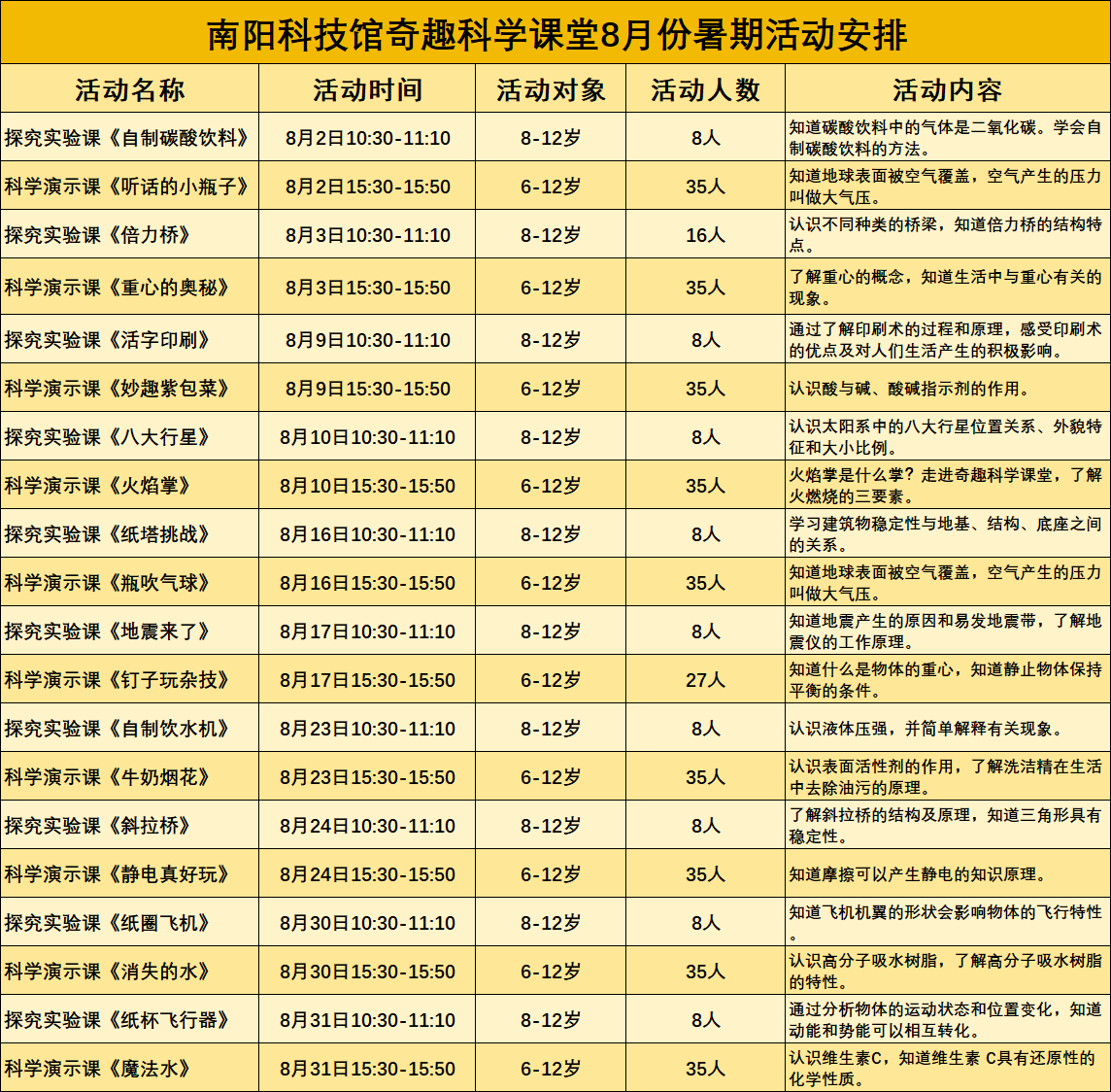 南阳科技馆奇趣科学课堂8月份暑期活动安排

| 活动名称 | 活动时间 | 活动对象 | 活动人数 | 活动内容 |
|---|---|---|---|---|
| 探究实验课《自制碳酸饮料》 | 8月2日10:30-11:10 | 8-12岁 | 8人 | 知道碳酸饮料中的气体是二氧化碳。学会自制碳酸饮料的方法。 |
| 科学演示课《听话的小瓶子》 | 8月2日15:30-15:50 | 6-12岁 | 35人 | 知道地球表面被空气覆盖，空气产生的压力叫做大气压。 |
| 探究实验课《倍力桥》 | 8月3日10:30-11:10 | 8-12岁 | 16人 | 认识不同种类的桥梁，知道倍力桥的结构特点。 |
| 科学演示课《重心的奥秘》 | 8月3日15:30-15:50 | 6-12岁 | 35人 | 了解重心的概念，知道生活中与重心有关的现象。 |
| 探究实验课《活字印刷》 | 8月9日10:30-11:10 | 8-12岁 | 8人 | 通过了解印刷术的过程和原理，感受印刷术的优点及对人们生活产生的积极影响。 |
| 科学演示课《妙趣紫包菜》 | 8月9日15:30-15:50 | 6-12岁 | 35人 | 认识酸与碱、酸碱指示剂的作用。 |
| 探究实验课《八大行星》 | 8月10日10:30-11:10 | 8-12岁 | 8人 | 认识太阳系中的八大行星位置关系、外貌特征和大小比例。 |
| 科学演示课《火焰掌》 | 8月10日15:30-15:50 | 6-12岁 | 35人 | 火焰掌是什么掌？走进奇趣科学课堂，了解火燃烧的三要素。 |
| 探究实验课《纸塔挑战》 | 8月16日10:30-11:10 | 8-12岁 | 8人 | 学习建筑物稳定性与地基、结构、底座之间的关系。 |
| 科学演示课《瓶吹气球》 | 8月16日15:30-15:50 | 6-12岁 | 35人 | 知道地球表面被空气覆盖，空气产生的压力叫做大气压。 |
| 探究实验课《地震来了》 | 8月17日10:30-11:10 | 8-12岁 | 8人 | 知道地震产生的原因和易发地震带，了解地震仪的工作原理。 |
| 科学演示课《钉子玩杂技》 | 8月17日15:30-15:50 | 6-12岁 | 27人 | 知道什么是物体的重心，知道静止物体保持平衡的条件。 |
| 探究实验课《自制饮水机》 | 8月23日10:30-11:10 | 8-12岁 | 8人 | 认识液体压强，并简单解释有关现象。 |
| 科学演示课《牛奶烟花》 | 8月23日15:30-15:50 | 6-12岁 | 35人 | 认识表面活性剂的作用，了解洗洁精在生活中去除油污的原理。 |
| 探究实验课《斜拉桥》 | 8月24日10:30-11:10 | 8-12岁 | 8人 | 了解斜拉桥的结构及原理，知道三角形具有稳定性。 |
| 科学演示课《静电真好玩》 | 8月24日15:30-15:50 | 6-12岁 | 35人 | 知道摩擦可以产生静电的知识原理。 |
| 探究实验课《纸圈飞机》 | 8月30日10:30-11:10 | 8-12岁 | 8人 | 知道飞机机翼的形状会影响物体的飞行特性。 |
| 科学演示课《消失的水》 | 8月30日15:30-15:50 | 6-12岁 | 35人 | 认识高分子吸水树脂，了解高分子吸水树脂的特性。 |
| 探究实验课《纸杯飞行器》 | 8月31日10:30-11:10 | 8-12岁 | 8人 | 通过分析物体的运动状态和位置变化，知道动能和势能可以相互转化。 |
| 科学演示课《魔法水》 | 8月31日15:30-15:50 | 6-12岁 | 35人 | 认识维生素C，知道维生素 C具有还原性的化学性质。 |